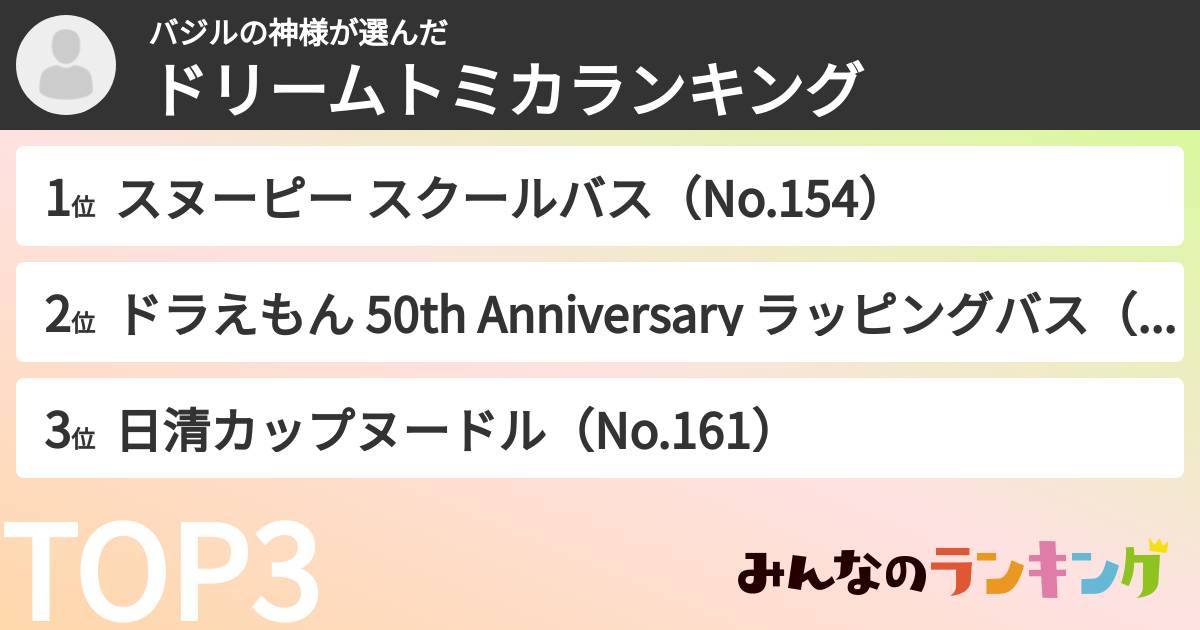 バジルの神様が選んだ
ドリームトミカランキング

1位 スヌーピー スクールバス（No.154）

2位 ドラえもん 50th Anniversary ラッピングバス（...

3位 日清カップヌードル（No.161）

TOP3

みんなのランキング